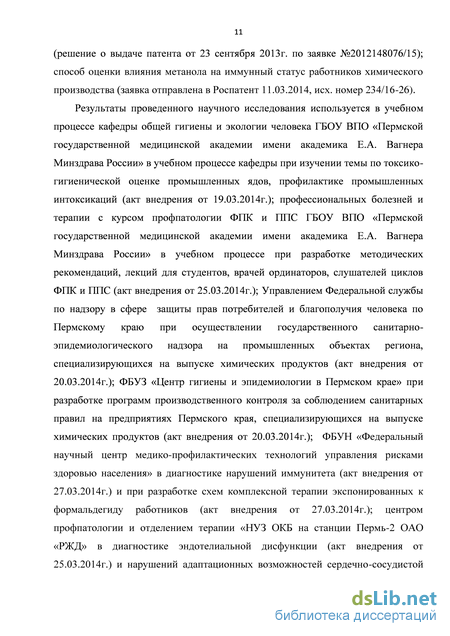 11

(решение о выдаче патента от 23 сентября 2013г. по заявке №2012148076/15); способ оценки влияния метанола на иммунный статус работников химического производства (заявка отправлена в Роспатент 11.03.2014, исх. номер 234/16-26).

Результаты проведенного научного исследования используется в учебном процессе кафедры общей гигиены и экологии человека ГБОУ ВПО «Пермской государственной медицинской академии имени академика Е.А. Вагнера Минздрава России» в учебном процессе кафедры при изучении темы по токсико-гигиенической оценке промышленных ядов, профилактике промышленных интоксикаций (акт внедрения от 19.03.2014г.); профессиональных болезней и терапии с курсом профпатологии ФПК и ППС ГБОУ ВПО «Пермской государственной медицинской академии имени академика Е.А. Вагнера Минздрава России» в учебном процессе при разработке методических рекомендаций, лекций для студентов, врачей ординаторов, слушателей циклов ФПК и ППС (акт внедрения от 25.03.2014г.); Управлением Федеральной службы по надзору в сфере защиты прав потребителей и благополучия человека по Пермскому краю при осуществлении государственного санитарно-эпидемиологического надзора на промышленных объектах региона, специализирующихся на выпуске химических продуктов (акт внедрения от 20.03.2014г.); ФБУЗ «Центр гигиены и эпидемиологии в Пермском крае» при разработке программ производственного контроля за соблюдением санитарных правил на предприятиях Пермского края, специализирующихся на выпуске химических продуктов (акт внедрения от 20.03.2014г.); ФБУН «Федеральный научный центр медико-профилактических технологий управления рисками здоровью населения» в диагностике нарушений иммунитета (акт внедрения от 27.03.2014г.) и при разработке схем комплексной терапии экспонированных к формальдегиду работников (акт внедрения от 27.03.2014г.); центром профпатологии и отделением терапии «НУЗ ОКБ на станции Пермь-2 ОАО «РЖД» в диагностике эндотелиальной дисфункции (акт внедрения от 25.03.2014г.) и нарушений адаптационных возможностей сердечно-сосудистой

dsLib.net
библиотека диссертаций